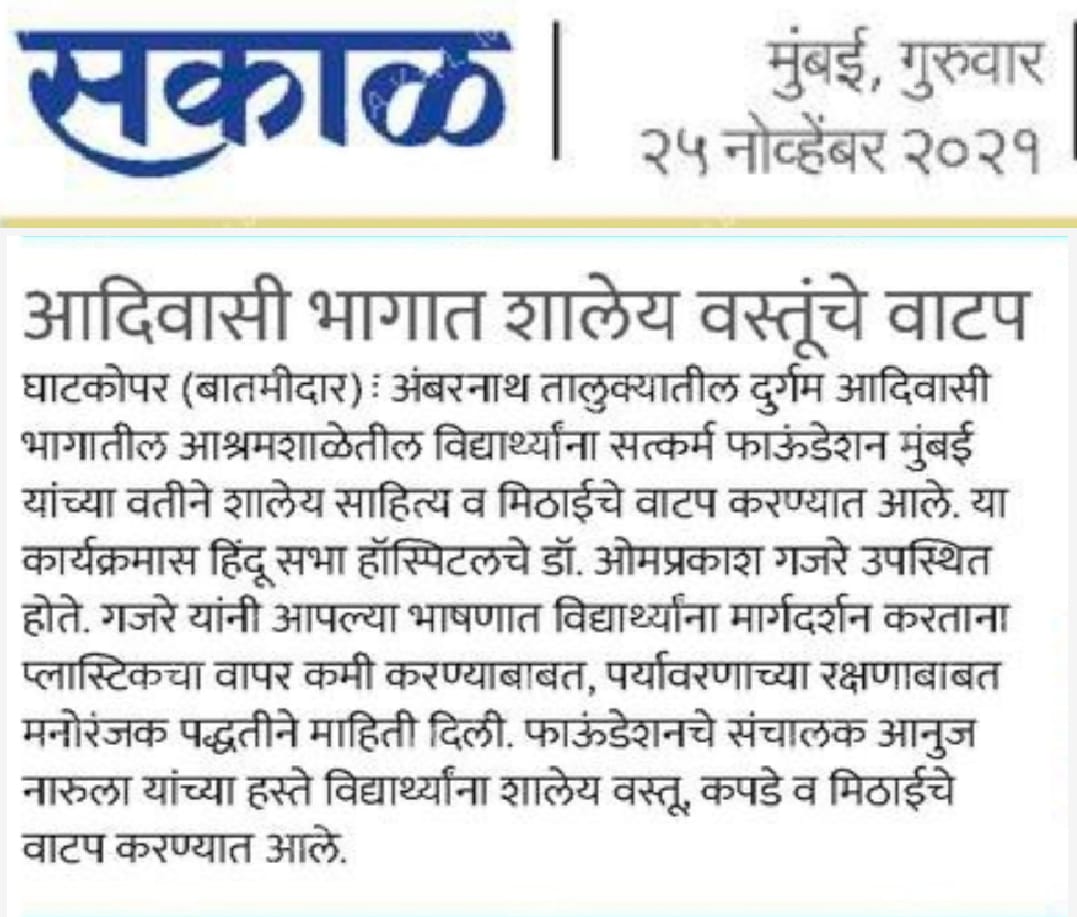 सकाळ

मुंबई, गुरुवार
२५ नोव्हेंबर २०२१

आदिवासी भागात शालेय वस्तूंचे वाटप

घाटकोपर (बातमीदार) : अंबरनाथ तालुक्यातील दुर्गम आदिवासी भागातील आश्रमशाळेतील विद्यार्थ्यांना सत्कर्म फाऊंडेशन मुंबई यांच्या वतीने शालेय साहित्य व मिठाईचे वाटप करण्यात आले. या कार्यक्रमास हिंदू सभा हॉस्पिटलचे डॉ. ओमप्रकाश गजरे उपस्थित होते. गजरे यांनी आपल्या भाषणात विद्यार्थ्यांना मार्गदर्शन करताना प्लास्टिकचा वापर कमी करण्याबाबत, पर्यावरणाच्या रक्षणाबाबत मनोरंजक पद्धतीने माहिती दिली. फाऊंडेशनचे संचालक आनुज नारुला यांच्या हस्ते विद्यार्थ्यांना शालेय वस्तू, कपडे व मिठाईचे वाटप करण्यात आले.